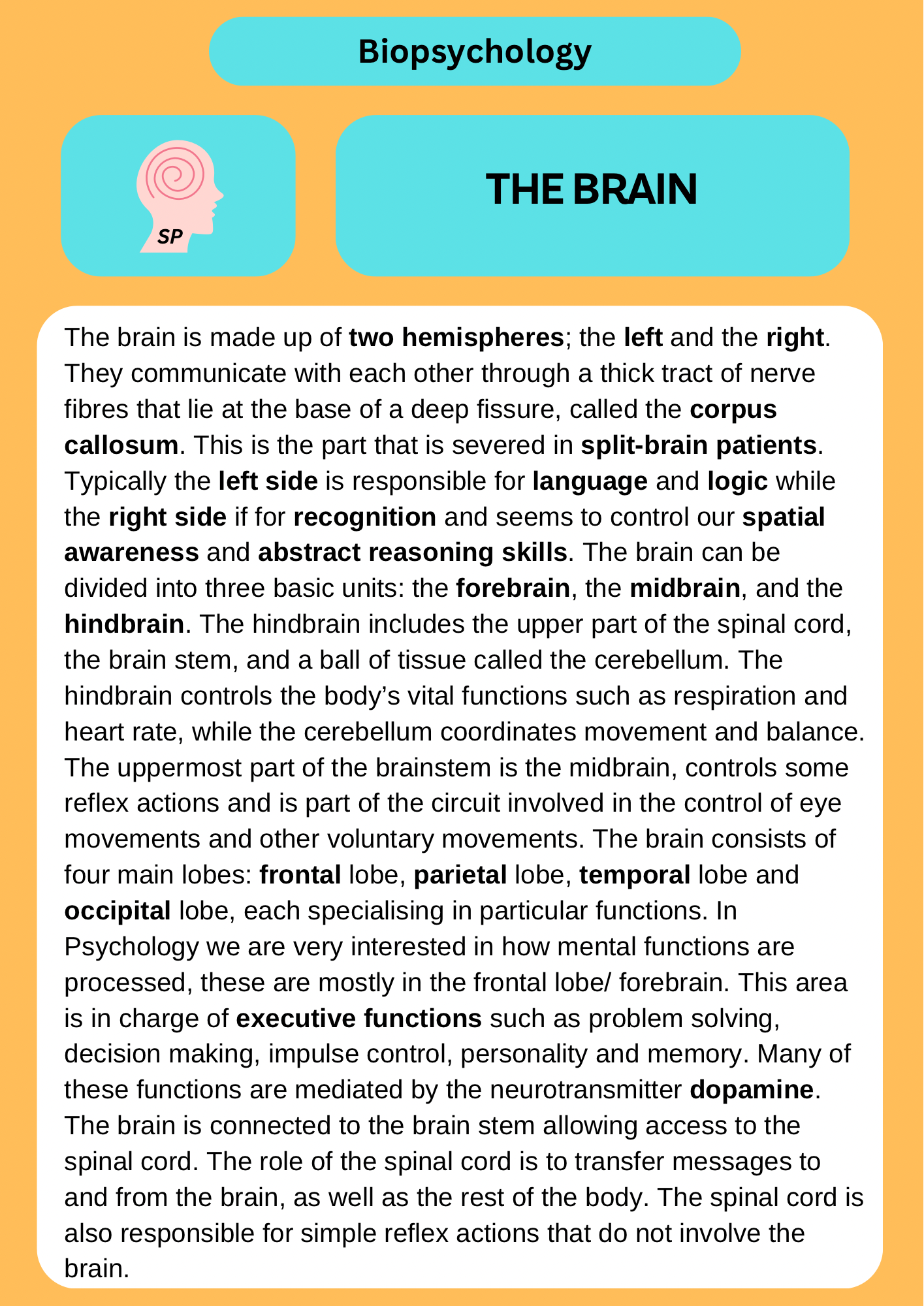 Biopsychology

SP

THE BRAIN

The brain is made up of two hemispheres; the left and the right. They communicate with each other through a thick tract of nerve fibres that lie at the base of a deep fissure, called the corpus callosum. This is the part that is severed in split-brain patients. Typically the left side is responsible for language and logic while the right side if for recognition and seems to control our spatial awareness and abstract reasoning skills. The brain can be divided into three basic units: the forebrain, the midbrain, and the hindbrain. The hindbrain includes the upper part of the spinal cord, the brain stem, and a ball of tissue called the cerebellum. The hindbrain controls the body's vital functions such as respiration and heart rate, while the cerebellum coordinates movement and balance. The uppermost part of the brainstem is the midbrain, controls some reflex actions and is part of the circuit involved in the control of eye movements and other voluntary movements. The brain consists of four main lobes: frontal lobe, parietal lobe, temporal lobe and occipital lobe, each specialising in particular functions. In Psychology we are very interested in how mental functions are processed, these are mostly in the frontal lobe/ forebrain. This area is in charge of executive functions such as problem solving, decision making, impulse control, personality and memory. Many of these functions are mediated by the neurotransmitter dopamine. The brain is connected to the brain stem allowing access to the spinal cord. The role of the spinal cord is to transfer messages to and from the brain, as well as the rest of the body. The spinal cord is also responsible for simple reflex actions that do not involve the brain.